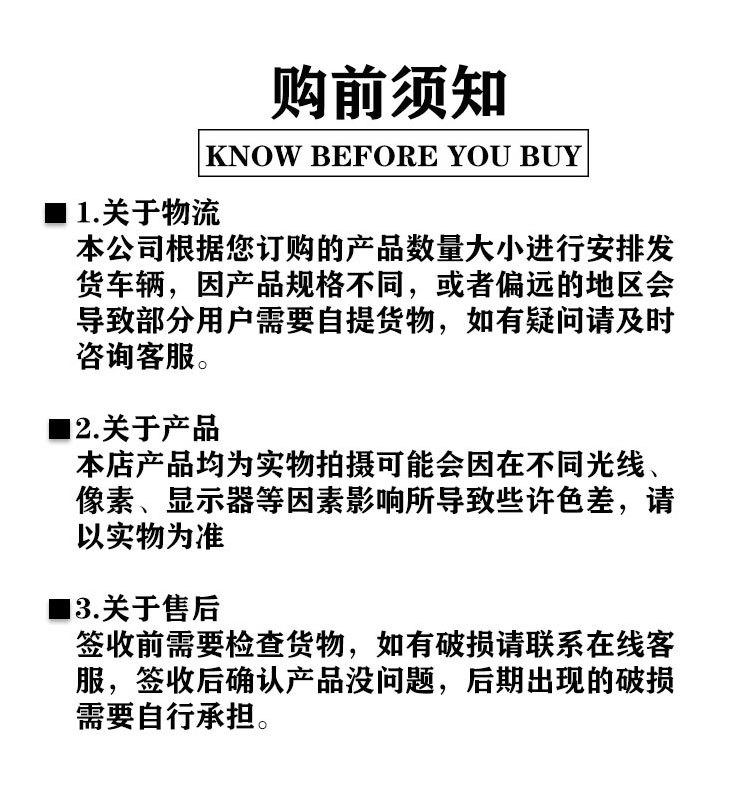 购前须知

KNOW BEFORE YOU BUY

■ 1.关于物流
本公司根据您订购的产品数量大小进行安排发货车辆，因产品规格不同，或者偏远的地区会导致部分用户需要自提货物，如有疑问请及时咨询客服。

■ 2.关于产品
本店产品均为实物拍摄可能会因在不同光线、像素、显示器等因素影响所导致些许色差，请以实物为准

■ 3.关于售后
签收前需要检查货物，如有破损请联系在线客服，签收后确认产品没问题，后期出现的破损需要自行承担。